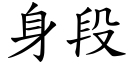 身段